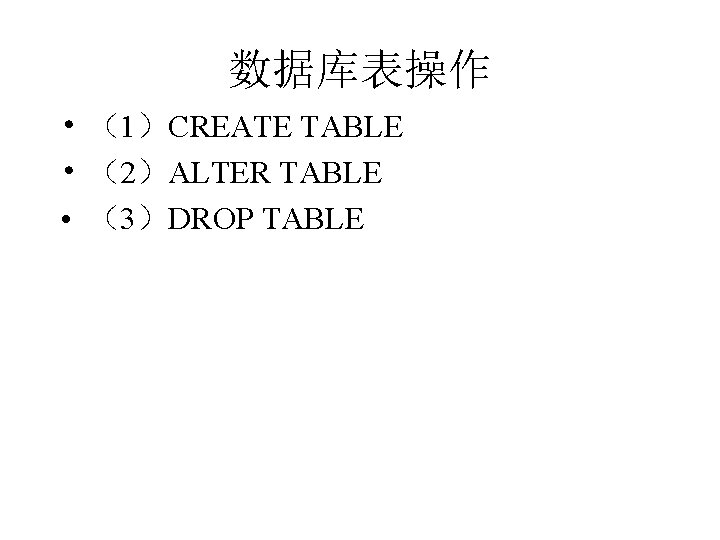 数据库表操作

• （1）CREATE TABLE
• （2）ALTER TABLE
• （3）DROP TABLE